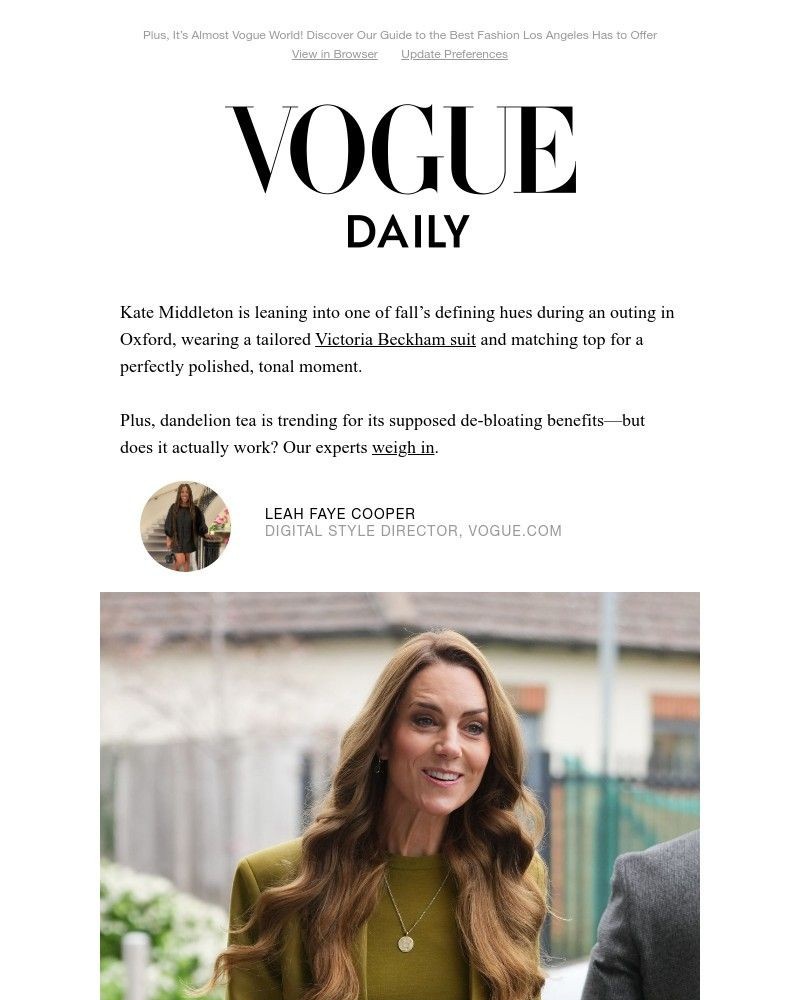 Plus, It's Almost Vogue World! Discover Our Guide to the Best Fashion Los Angeles Has to Offer
View in Browser Update Preferences

VOGUE
DAILY

Kate Middleton is leaning into one of fall's defining hues during an outing in Oxford, wearing a tailored Victoria Beckham suit and matching top for a perfectly polished, tonal moment.

Plus, dandelion tea is trending for its supposed de-bloating benefits—but does it actually work? Our experts weigh in.

LEAH FAYE COOPER
DIGITAL STYLE DIRECTOR, VOGUE.COM